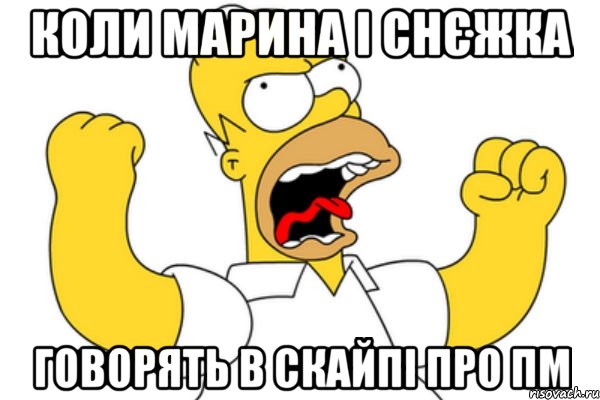 КОЛИ МАРИНА І СНЄЖКА

ГОВОРЯТЬ В СКАЙПІ ПРО ПМ

risovach.ru